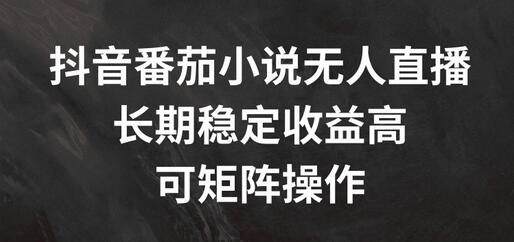 抖音番茄小说无人直播
长期稳定收益高
可矩阵操作